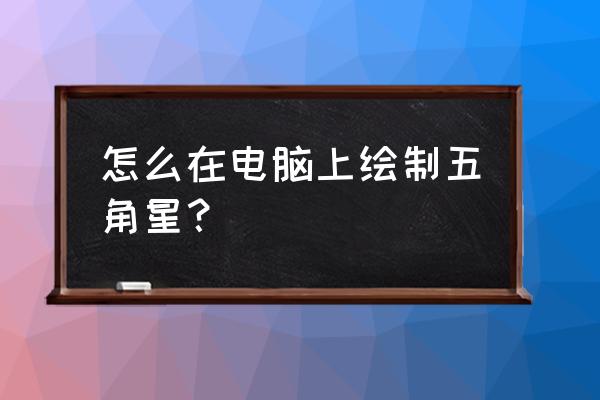 怎么在电脑上绘制五角星？